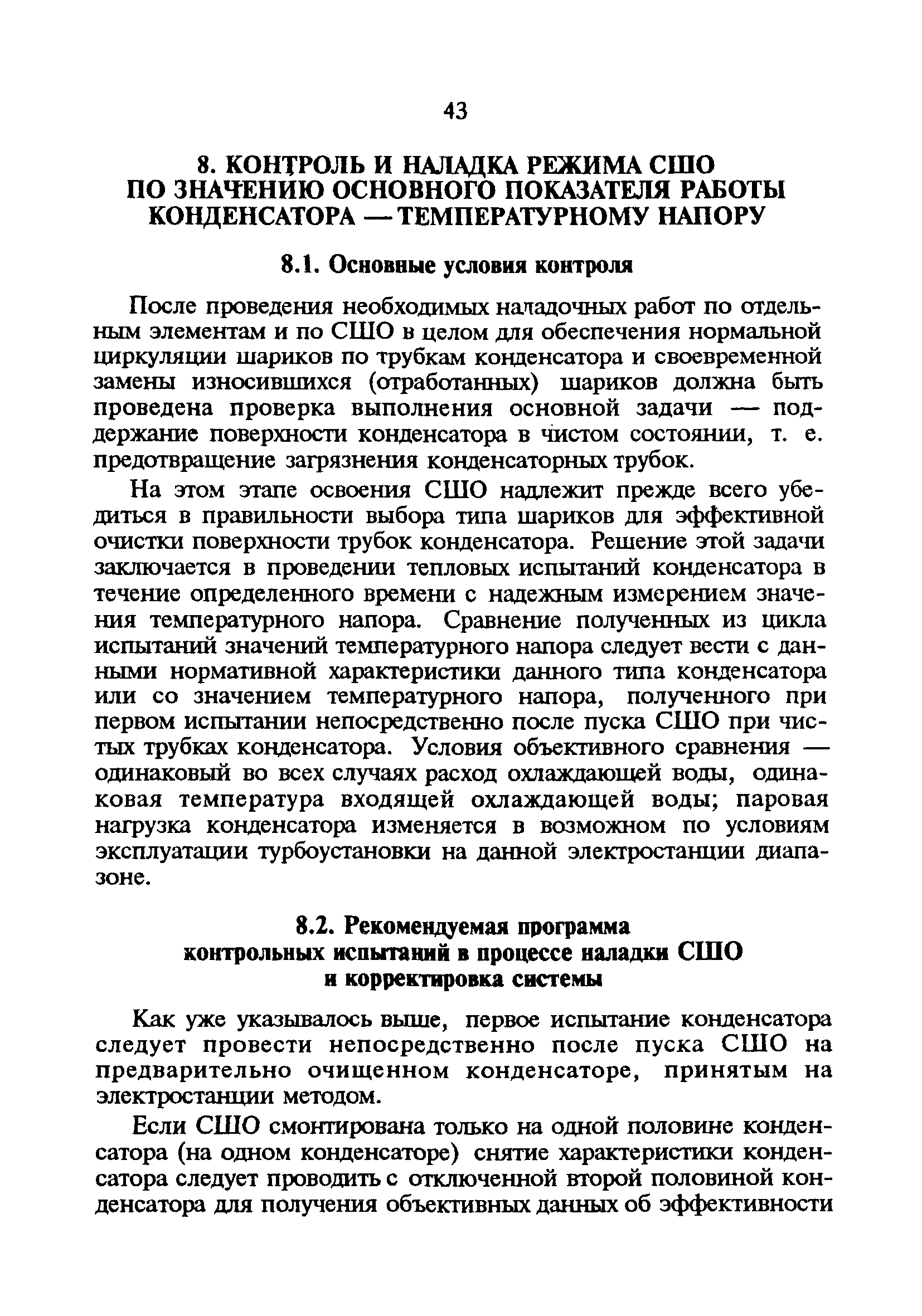 43

8. КОНТРОЛЬ И НАЛАДКА РЕЖИМА СШО ПО ЗНАЧЕНИЮ ОСНОВНОГО ПОКАЗАТЕЛЯ РАБОТЫ КОНДЕНСАТОРА — ТЕМПЕРАТУРНОМУ НАПОРУ

8.1. Основные условия контроля

После проведения необходимых наладочных работ по отдельным элементам и по СШО в целом для обеспечения нормальной циркуляции шариков по трубкам конденсатора и своевременной замены износившихся (отработанных) шариков должна быть проведена проверка выполнения основной задачи — поддержание поверхности конденсатора в чистом состоянии, т. е. предотвращение загрязнения конденсаторных трубок.

На этом этапе освоения СШО надлежит прежде всего убедиться в правильности выбора типа шариков для эффективной очистки поверхности трубок конденсатора. Решение этой задачи заключается в проведении тепловых испытаний конденсатора в течение определенного времени с надежным измерением значения температурного напора. Сравнение полученных из цикла испытаний значений температурного напора следует вести с данными нормативной характеристики данного типа конденсатора или со значением температурного напора, полученного при первом испытании непосредственно после пуска СШО при чистых трубках конденсатора. Условия объективного сравнения — одинаковый во всех случаях расход охлаждающей воды, одинаковая температура входящей охлаждающей воды; паровая нагрузка конденсатора изменяется в возможном по условиям эксплуатации турбоустановки на данной электростанции диапазоне.

8.2. Рекомендуемая программа контрольных испытаний в процессе наладки СШО и корректировка системы

Как уже указывалось выше, первое испытание конденсатора следует провести непосредственно после пуска СШО на предварительно очищенном конденсаторе, принятым на электростанции методом.

Если СШО смонтирована только на одной половине конденсатора (на одном конденсаторе) снятие характеристики конденсатора следует проводить с отключенной второй половиной конденсатора для получения объективных данных об эффективности